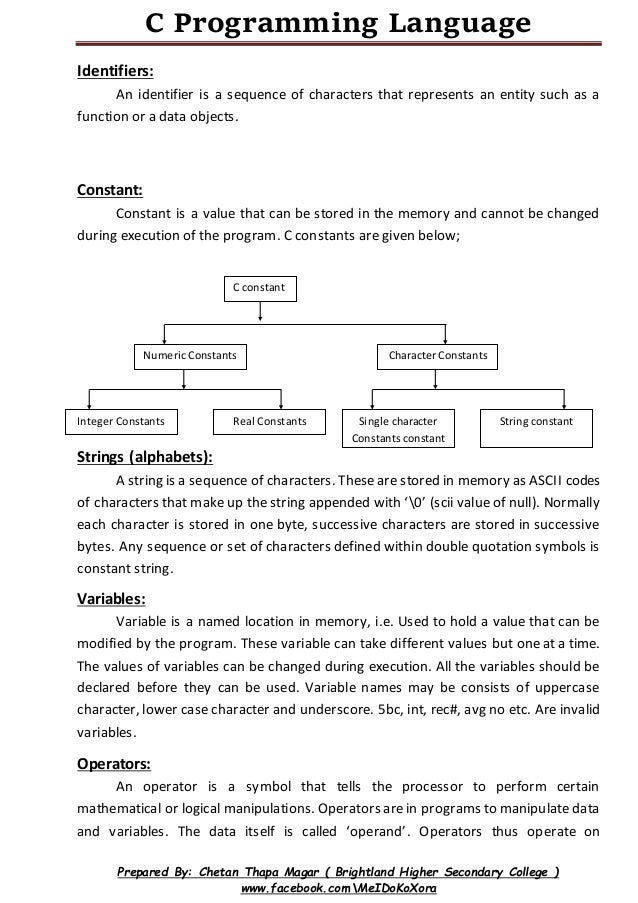 C Programming Language

Identifiers:

An identifier is a sequence of characters that represents an entity such as a function or a data objects.

Constant:

Constant is a value that can be stored in the memory and cannot be changed during execution of the program. C constants are given below;

C constant

Numeric Constants

Character Constants

Integer Constants

Real Constants

Single character Constants constant

String constant

Strings (alphabets):

A string is a sequence of characters. These are stored in memory as ASCII codes of characters that make up the string appended with '\0' (scii value of null). Normally each character is stored in one byte, successive characters are stored in successive bytes. Any sequence or set of characters defined within double quotation symbols is constant string.

Variables:

Variable is a named location in memory, i.e. Used to hold a value that can be modified by the program. These variable can take different values but one at a time. The values of variables can be changed during execution. All the variables should be declared before they can be used. Variable names may be consists of uppercase character, lower case character and underscore. 5bc, int, rec#, avg no etc. Are invalid variables.

Operators:

An operator is a symbol that tells the processor to perform certain mathematical or logical manipulations. Operators are in programs to manipulate data and variables. The data itself is called 'operand'. Operators thus operate on

Prepared By: Chetan Thapa Magar ( Brightland Higher Secondary College )
www.facebook.com\MeIDoKoXora